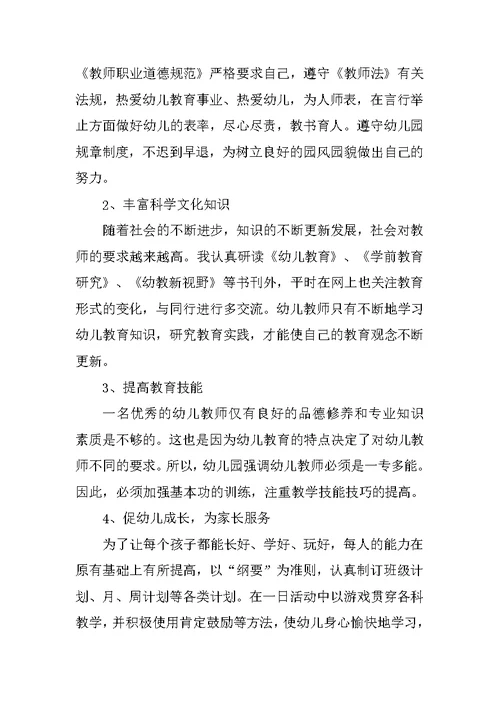 《教师职业道德规范》严格要求自己，遵守《教师法》有关法规，热爱幼儿教育事业、热爱幼儿，为人师表，在言行举止方面做好幼儿的表率，尽心尽责，教书育人。遵守幼儿园规章制度，不迟到早退，为树立良好的园风园貌做出自己的努力。

2、丰富科学文化知识

随着社会的不断进步，知识的不断更新发展，社会对教师的要求越来越高。我认真研读《幼儿教育》、《学前教育研究》、《幼教新视野》等书刊外，平时在网上也关注教育形式的变化，与同行进行多交流。幼儿教师只有不断地学习幼儿教育知识，研究教育实践，才能使自己的教育观念不断更新。

3、提高教育技能

一名优秀的幼儿教师仅有良好的品德修养和专业知识素质是不够的。这也是因为幼儿教育的特点决定了对幼儿教师不同的要求。所以，幼儿园强调幼儿教师必须是一专多能。因此，必须加强基本功的训练，注重教学技能技巧的提高。

4、促幼儿成长，为家长服务

为了让每个孩子都能长好、学好、玩好，每人的能力在原有基础上有所提高，以“纲要”为准则，认真制订班级计划、月、周计划等各类计划。在一日活动中以游戏贯穿各科教学，并积极使用肯定鼓励等方法，使幼儿身心愉快地学习，